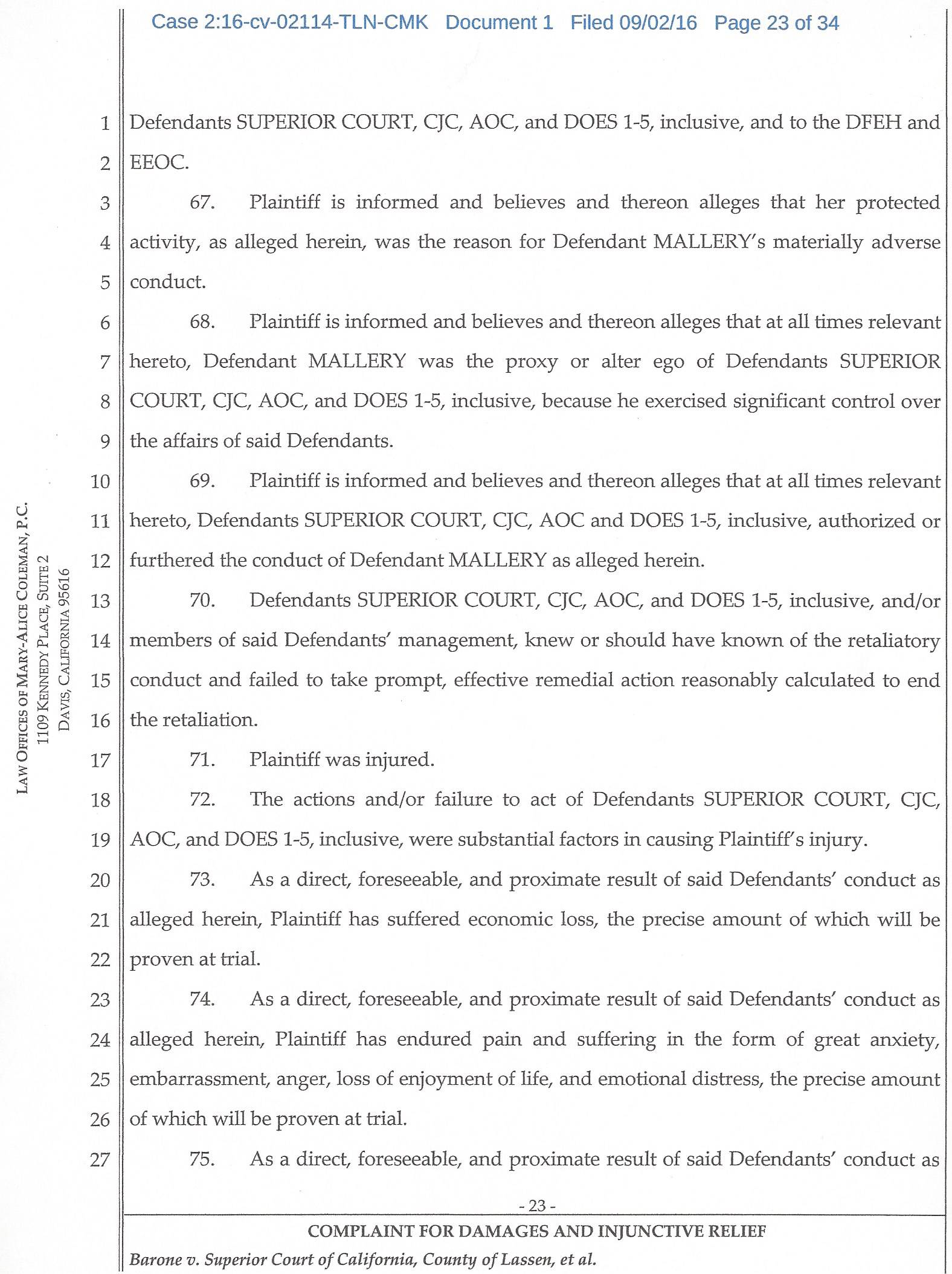 Case 2:16-cv-02114-TLN-CMK Document 1 Filed 09/02/16 Page 23 of 34

LAW OFFICES OF MARY-ALICE COLEMAN, P.C.
1109 KENNEDY PLACE, SUITE 2
DAVIS, CALIFORNIA 95616

1 Defendants SUPERIOR COURT, CJC, AOC, and DOES 1-5, inclusive, and to the DFEH and
2 EEOC.

3 67. Plaintiff is informed and believes and thereon alleges that her protected
4 activity, as alleged herein, was the reason for Defendant MALLERY's materially adverse
5 conduct.

6 68. Plaintiff is informed and believes and thereon alleges that at all times relevant
7 hereto, Defendant MALLERY was the proxy or alter ego of Defendants SUPERIOR
8 COURT, CJC, AOC, and DOES 1-5, inclusive, because he exercised significant control over
9 the affairs of said Defendants.

10 69. Plaintiff is informed and believes and thereon alleges that at all times relevant
11 hereto, Defendants SUPERIOR COURT, CJC, AOC and DOES 1-5, inclusive, authorized or
12 furthered the conduct of Defendant MALLERY as alleged herein.

13 70. Defendants SUPERIOR COURT, CJC, AOC, and DOES 1-5, inclusive, and/or
14 members of said Defendants' management, knew or should have known of the retaliatory
15 conduct and failed to take prompt, effective remedial action reasonably calculated to end
16 the retaliation.

17 71. Plaintiff was injured.

18 72. The actions and/or failure to act of Defendants SUPERIOR COURT, CJC,
19 AOC, and DOES 1-5, inclusive, were substantial factors in causing Plaintiff's injury.

20 73. As a direct, foreseeable, and proximate result of said Defendants' conduct as
21 alleged herein, Plaintiff has suffered economic loss, the precise amount of which will be
22 proven at trial.

23 74. As a direct, foreseeable, and proximate result of said Defendants' conduct as
24 alleged herein, Plaintiff has endured pain and suffering in the form of great anxiety,
25 embarrassment, anger, loss of enjoyment of life, and emotional distress, the precise amount
26 of which will be proven at trial.

27 75. As a direct, foreseeable, and proximate result of said Defendants' conduct as

- 23 -
COMPLAINT FOR DAMAGES AND INJUNCTIVE RELIEF
Barone v. Superior Court of California, County of Lassen, et al.